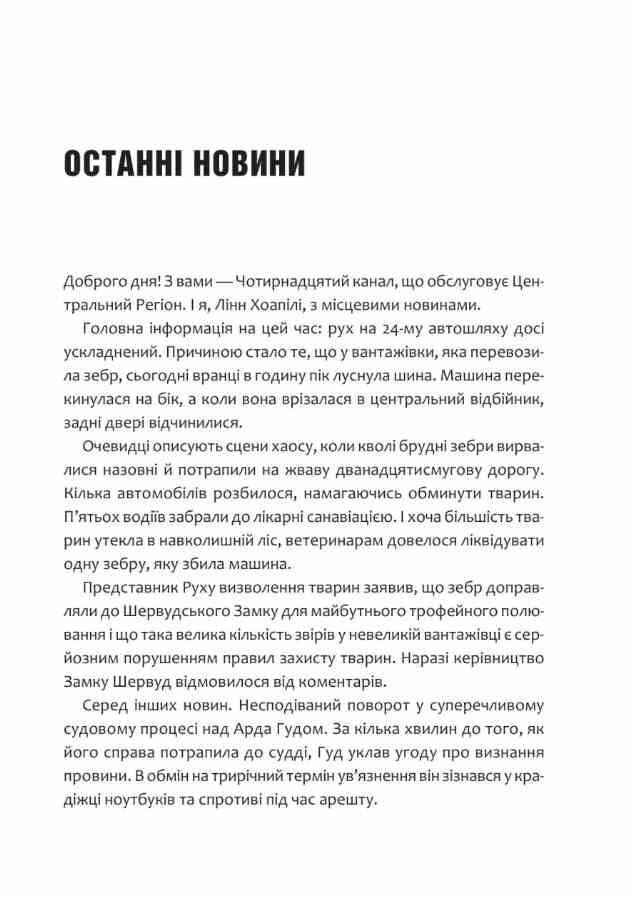 ОСТАННІ НОВИНИ

Доброго дня! З вами — Чотирнадцятий канал, що обслуговує Центральний Регіон. І я, Лінн Хоапілі, з місцевими новинами.

Головна інформація на цей час: рух на 24-му автошляху досі ускладнений. Причиною стало те, що у вантажівки, яка перевозила зебр, сьогодні вранці в годину пік луснула шина. Машина перекинулася на бік, а коли вона врізалася в центральний відбійник, задні двері відчинилися.

Очевидці описують сцени хаосу, коли кволі брудні зебри вирвалися назовні й потрапили на жваву дванадцятисмугову дорогу. Кілька автомобілів розбилося, намагаючись обминути тварин. П'ятьох водіїв забрали до лікарні санавіацією. І хоча більшість тварин утекла в навколишній ліс, ветеринарам довелося ліквідувати одну зебру, яку збила машина.

Представник Руху визволення тварин заявив, що зебр доправляли до Шервудського Замку для майбутнього трофейного полювання і що така велика кількість звірів у невеликій вантажівці є серйозним порушенням правил захисту тварин. Наразі керівництво Замку Шервуд відмовилося від коментарів.

Серед інших новин. Несподіваний поворот у суперечливому судовому процесі над Арда Гудом. За кілька хвилин до того, як його справа потрапила до судді, Гуд уклав угоду про визнання провини. В обмін на трирічний термін ув'язнення він зізнався у крадіжці ноутбуків та спротиві під час арешту.